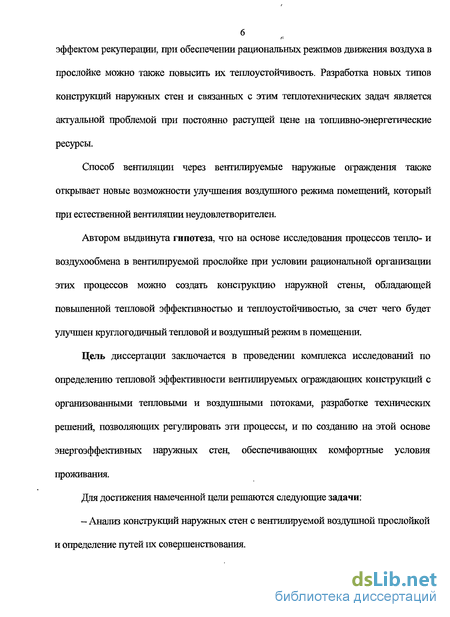 6

эффектом рекуперации, при обеспечении рациональных режимов движения воздуха в прослойке можно также повысить их теплоустойчивость. Разработка новых типов конструкций наружных стен и связанных с этим теплотехнических задач является актуальной проблемой при постоянно растущей цене на топливно-энергетические ресурсы.

Способ вентиляции через вентилируемые наружные ограждения также открывает новые возможности улучшения воздушного режима помещений, который при естественной вентиляции неудовлетворителен.

Автором выдвинута гипотеза, что на основе исследования процессов тепло- и воздухообмена в вентилируемой прослойке при условии рациональной организации этих процессов можно создать конструкцию наружной стены, обладающей повышенной тепловой эффективностью и теплоустойчивостью, за счет чего будет улучшен круглогодичный тепловой и воздушный режим в помещении.

Цель диссертации заключается в проведении комплекса исследований по определению тепловой эффективности вентилируемых ограждающих конструкций с организованными тепловыми и воздушными потоками, разработке технических решений, позволяющих регулировать эти процессы, и по созданию на этой основе энергоэффективных наружных стен, обеспечивающих комфортные условия проживания.

Для достижения намеченной цели решаются следующие задачи:

– Анализ конструкций наружных стен с вентилируемой воздушной прослойкой и определение путей их совершенствования.

dsLib.net
библиотека диссертаций